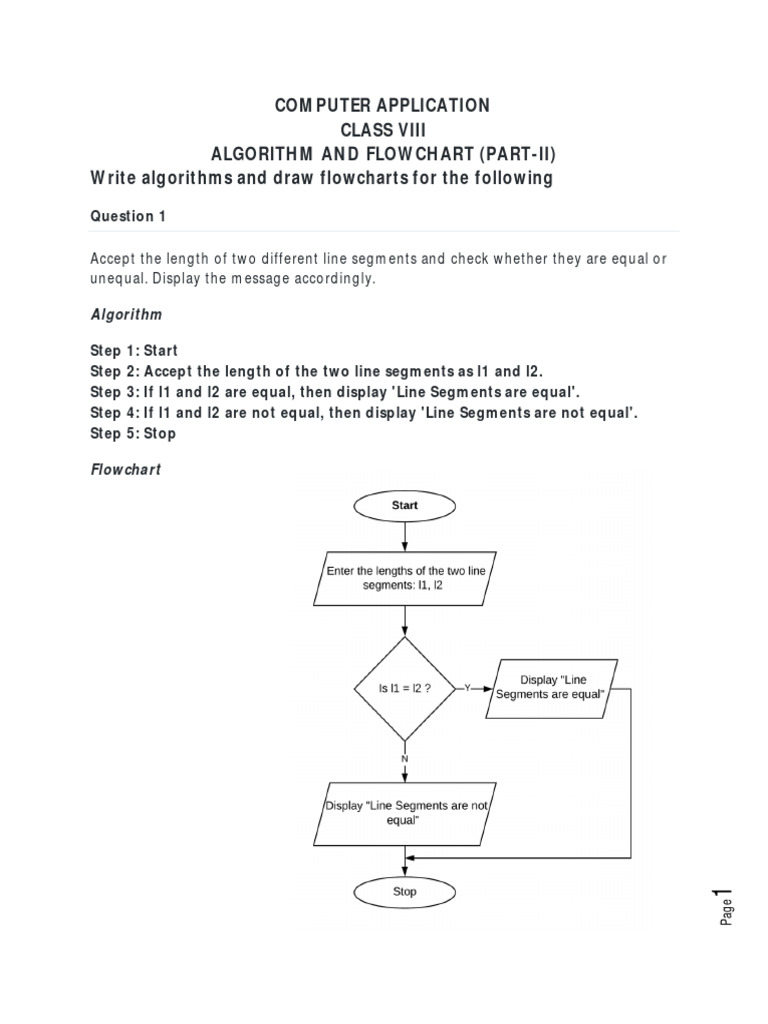 COMPUTER APPLICATION
CLASS VIII
ALGORITHM AND FLOWCHART (PART-II)
Write algorithms and draw flowcharts for the following

Question 1

Accept the length of two different line segments and check whether they are equal or unequal. Display the message accordingly.

Algorithm

Step 1: Start
Step 2: Accept the length of the two line segments as l1 and l2.
Step 3: If l1 and l2 are equal, then display 'Line Segments are equal'.
Step 4: If l1 and l2 are not equal, then display 'Line Segments are not equal'.
Step 5: Stop

Flowchart

Start

Enter the lengths of the two line segments: l1, l2

Is l1 = l2 ?

Y

Display "Line Segments are equal"

N

Display "Line Segments are not equal"

Stop

Page 1